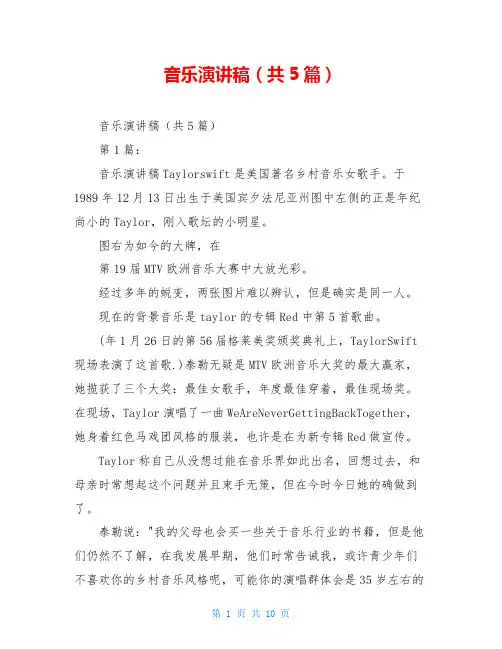 音乐演讲稿（共5篇）

音乐演讲稿（共5篇）

第1篇：

音乐演讲稿Taylorswift是美国著名乡村音乐女歌手。于1989年12月13日出生于美国宾夕法尼亚州图中左侧的正是年纪尚小的Taylor，刚入歌坛的小明星。

图右为如今的大牌，在

第19届MTV欧洲音乐大赛中大放光彩。

经过多年的蜕变，两张图片难以辨认，但是确实是同一人。

现在的背景音乐是taylor的专辑Red中第5首歌曲。

(年1月26日的第56届格莱美奖颁奖典礼上，TaylorSwift现场表演了这首歌.)泰勒无疑是MTV欧洲音乐大奖的最大赢家，她揽获了三个大奖：最佳女歌手，年度最佳穿着，最佳现场奖。在现场，Taylor演唱了一曲WeAreNeverGettingBackTogether，她身着红色马戏团风格的服装，也许是在为新专辑Red做宣传。

Taylor称自己从没想过能在音乐界如此出名，回想过去，和母亲时常想起这个问题并且束手无策，但在今时今日她的确做到了。

泰勒说："我的父母也会买一些关于音乐行业的书籍，但是他们仍然不了解，在我发展早期，他们时常告诫我，或许青少年们不喜欢你的乡村音乐风格呢，可能你的演唱群体会是35岁左右的

第 1 页 共 10 页